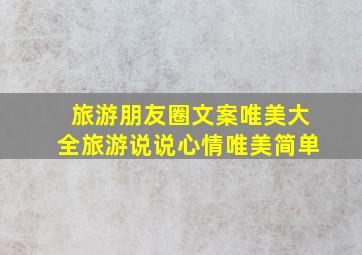 旅游朋友圈文案唯美大全旅游说说心情唯美简单